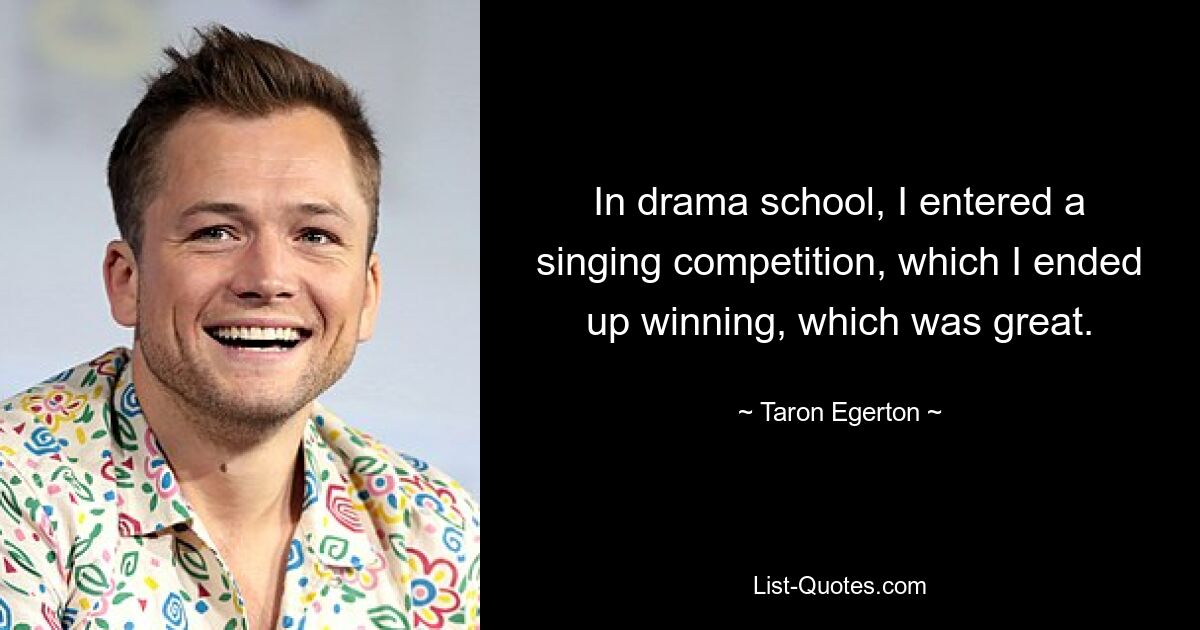 In drama school, I entered a singing competition, which I ended up winning, which was great.

~ Taron Egerton ~

List-Quotes.com